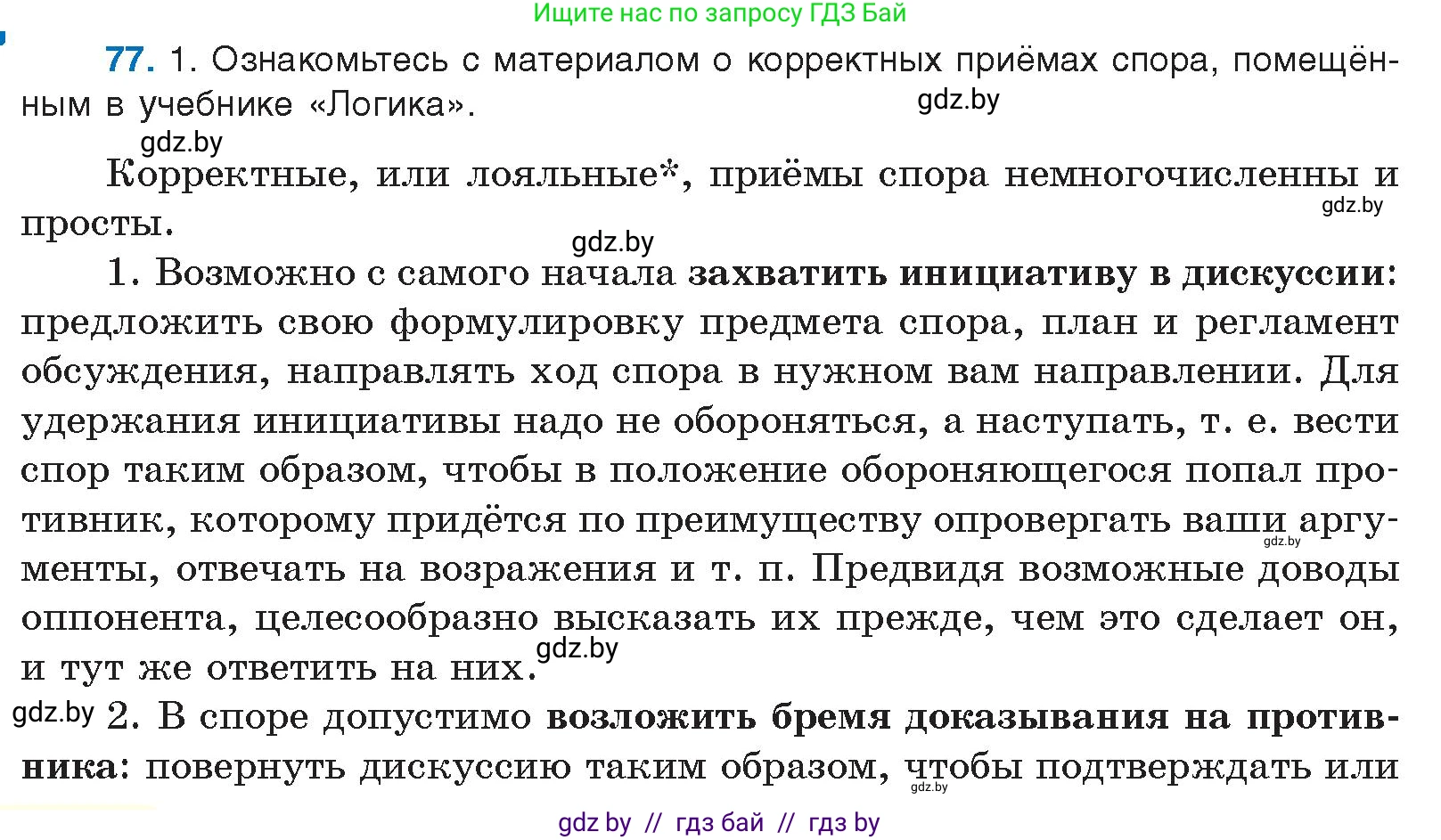 Ищите нас по запросу ГДЗ Бай

77. 1. Ознакомьтесь с материалом о корректных приёмах спора, помещённым в учебнике «Логика».

gdz.by

gdz.by

Корректные, или лояльные*, приёмы спора немногочисленны и просты.

gdz.by

gdz.by

1. Возможно с самого начала захватить инициативу в дискуссии: предложить свою формулировку предмета спора, план и регламент обсуждения, направлять ход спора в нужном вам направлении. Для удержания инициативы надо не обороняться, а наступать, т. е. вести спор таким образом, чтобы в положение обороняющегося попал противник, которому придётся по преимуществу опровергать ваши аргументы, отвечать на возражения и т. п. Предвидя возможные доводы оппонента, целесообразно высказать их прежде, чем это сделает он, и тут же ответить на них.

gdz.by

gdz.by

gdz.by

2. В споре допустимо возложить бремя доказывания на противника: повернуть дискуссию таким образом, чтобы подтверждать или

gdz.by

gdz by // гдз бай // гдз by